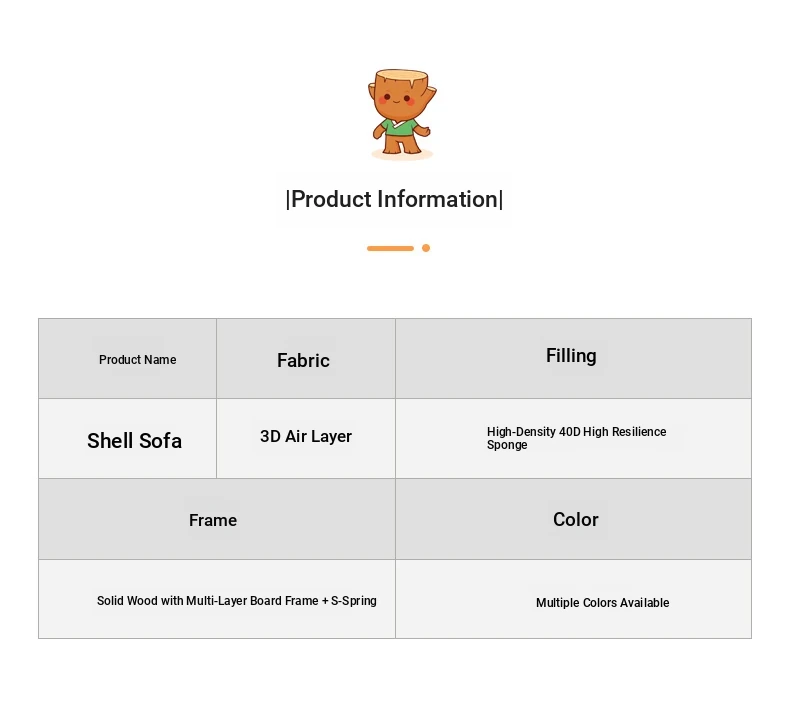 |Product Information|

| Product Name | Fabric | Filling |
|---|---|---|
| Shell Sofa | 3D Air Layer | High-Density 40D High Resilience Sponge |

| Frame | Color |
|---|---|
| Solid Wood with Multi-Layer Board Frame + S-Spring | Multiple Colors Available |